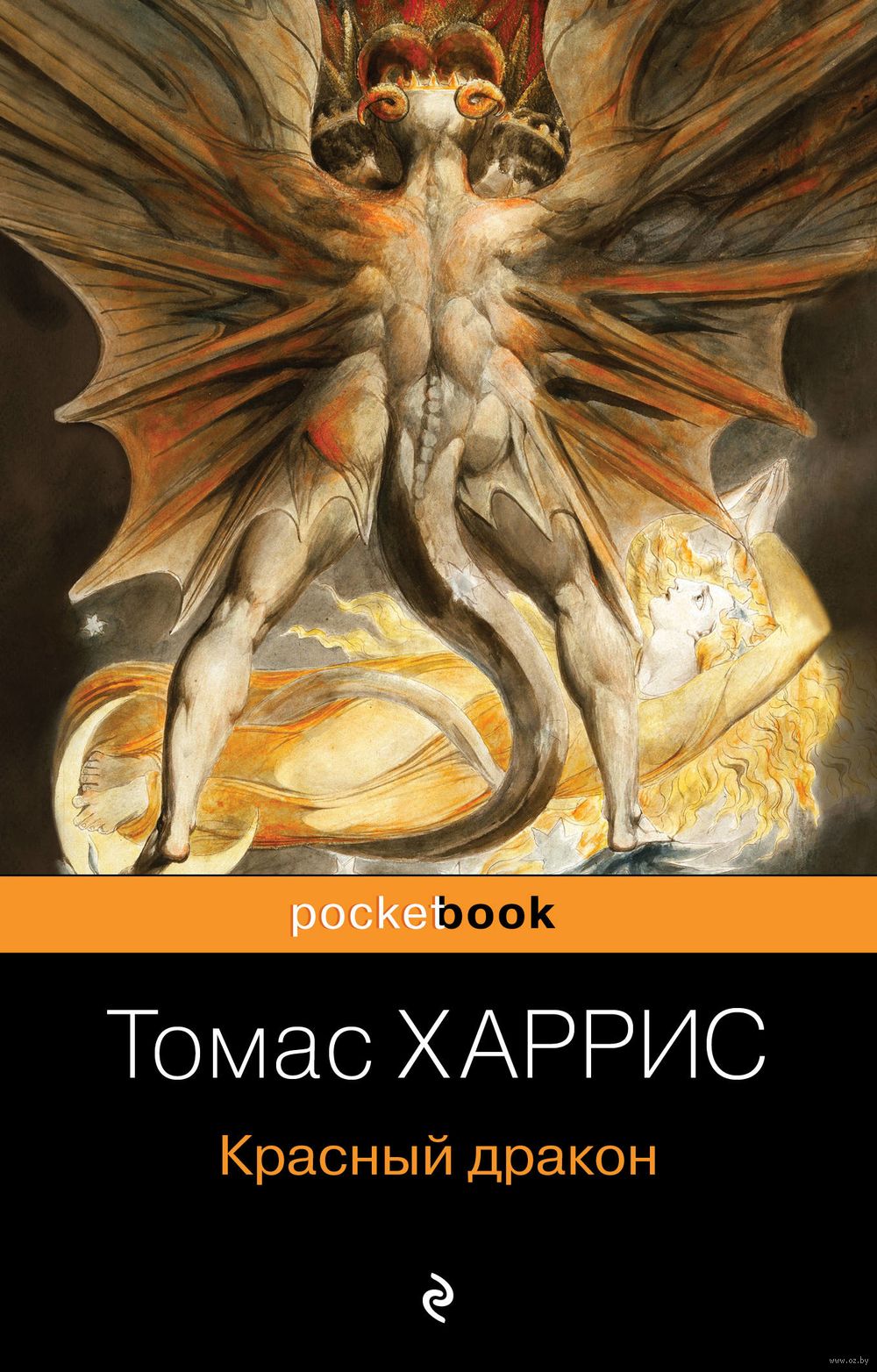 pocketbook

Томас ХАРРИС

Красный дракон

www.oz.by